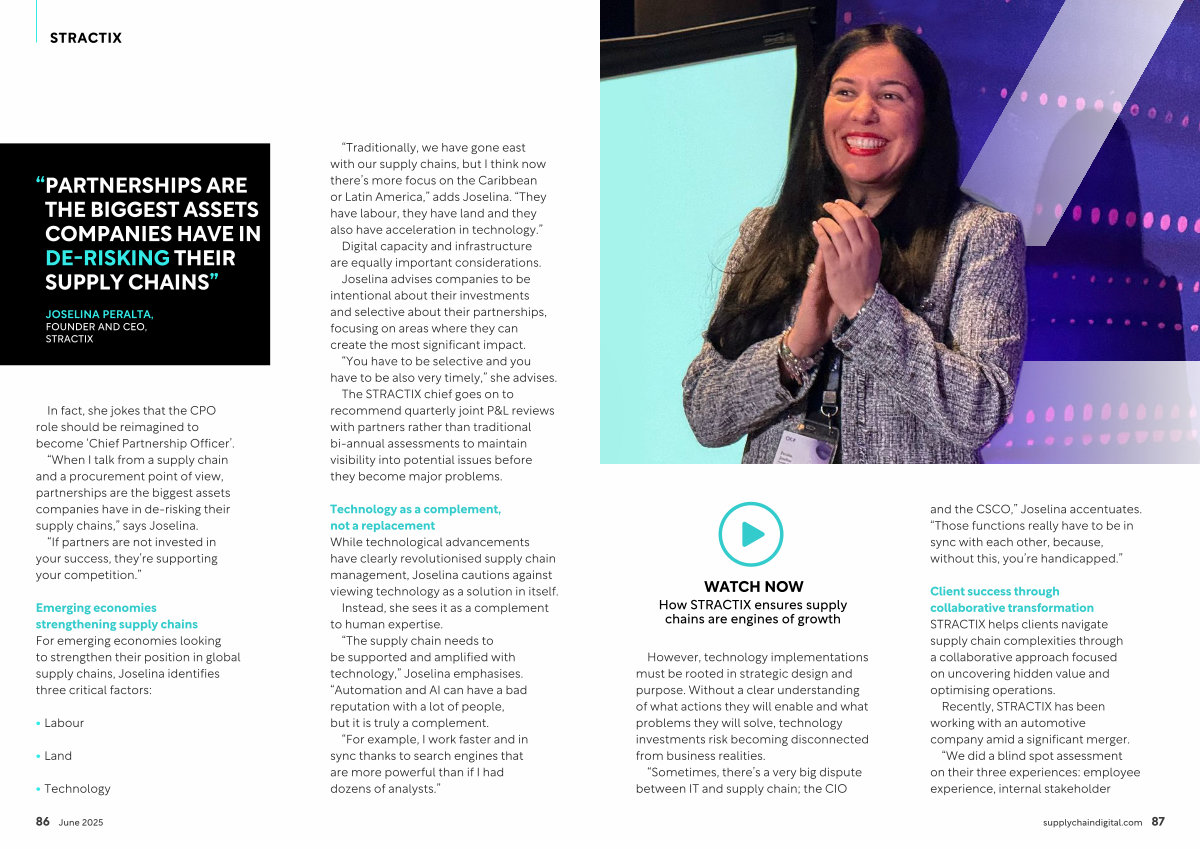 STRACTIX

"PARTNERSHIPS ARE THE BIGGEST ASSETS COMPANIES HAVE IN DE-RISKING THEIR SUPPLY CHAINS"

JOSELINA PERALTA,
FOUNDER AND CEO,
STRACTIX

In fact, she jokes that the CPO role should be reimagined to become 'Chief Partnership Officer'.

"When I talk from a supply chain and a procurement point of view, partnerships are the biggest assets companies have in de-risking their supply chains," says Joselina.

"If partners are not invested in your success, they're supporting your competition."

Emerging economies strengthening supply chains
For emerging economies looking to strengthen their position in global supply chains, Joselina identifies three critical factors:

• Labour

• Land

• Technology

"Traditionally, we have gone east with our supply chains, but I think now there's more focus on the Caribbean or Latin America," adds Joselina. "They have labour, they have land and they also have acceleration in technology."

Digital capacity and infrastructure are equally important considerations.

Joselina advises companies to be intentional about their investments and selective about their partnerships, focusing on areas where they can create the most significant impact.

"You have to be selective and you have to be also very timely," she advises.

The STRACTIX chief goes on to recommend quarterly joint P&L reviews with partners rather than traditional bi-annual assessments to maintain visibility into potential issues before they become major problems.

Technology as a complement, not a replacement
While technological advancements have clearly revolutionised supply chain management, Joselina cautions against viewing technology as a solution in itself.

Instead, she sees it as a complement to human expertise.

"The supply chain needs to be supported and amplified with technology," Joselina emphasises. "Automation and AI can have a bad reputation with a lot of people, but it is truly a complement.

"For example, I work faster and in sync thanks to search engines that are more powerful than if I had dozens of analysts."

WATCH NOW
How STRACTIX ensures supply chains are engines of growth

However, technology implementations must be rooted in strategic design and purpose. Without a clear understanding of what actions they will enable and what problems they will solve, technology investments risk becoming disconnected from business realities.

"Sometimes, there's a very big dispute between IT and supply chain; the CIO and the CSCO," Joselina accentuates. "Those functions really have to be in sync with each other, because, without this, you're handicapped."

Client success through collaborative transformation
STRACTIX helps clients navigate supply chain complexities through a collaborative approach focused on uncovering hidden value and optimising operations.

Recently, STRACTIX has been working with an automotive company amid a significant merger.

"We did a blind spot assessment on their three experiences: employee experience, internal stakeholder

86 June 2025

supplychaindigital.com 87